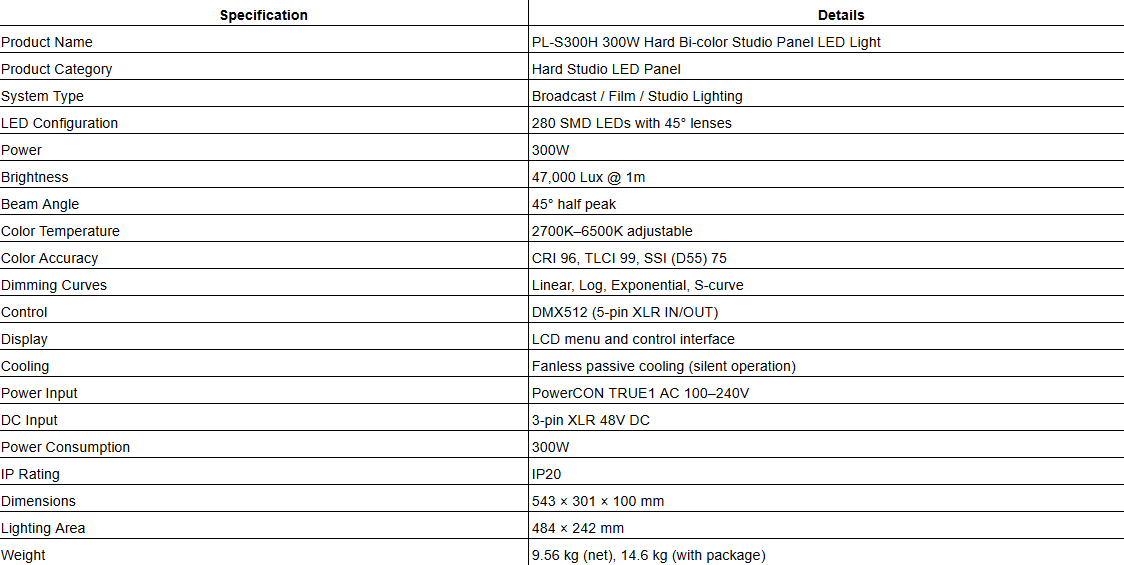 | Specification | Details |
|---|---|
| Product Name | PL-S300H 300W Hard Bi-color Studio Panel LED Light |
| Product Category | Hard Studio LED Panel |
| System Type | Broadcast / Film / Studio Lighting |
| LED Configuration | 280 SMD LEDs with 45° lenses |
| Power | 300W |
| Brightness | 47,000 Lux @ 1m |
| Beam Angle | 45° half peak |
| Color Temperature | 2700K–6500K adjustable |
| Color Accuracy | CRI 96, TLCI 99, SSI (D55) 75 |
| Dimming Curves | Linear, Log, Exponential, S-curve |
| Control | DMX512 (5-pin XLR IN/OUT) |
| Display | LCD menu and control interface |
| Cooling | Fanless passive cooling (silent operation) |
| Power Input | PowerCON TRUE1 AC 100–240V |
| DC Input | 3-pin XLR 48V DC |
| Power Consumption | 300W |
| IP Rating | IP20 |
| Dimensions | 543 × 301 × 100 mm |
| Lighting Area | 484 × 242 mm |
| Weight | 9.56 kg (net), 14.6 kg (with package) |